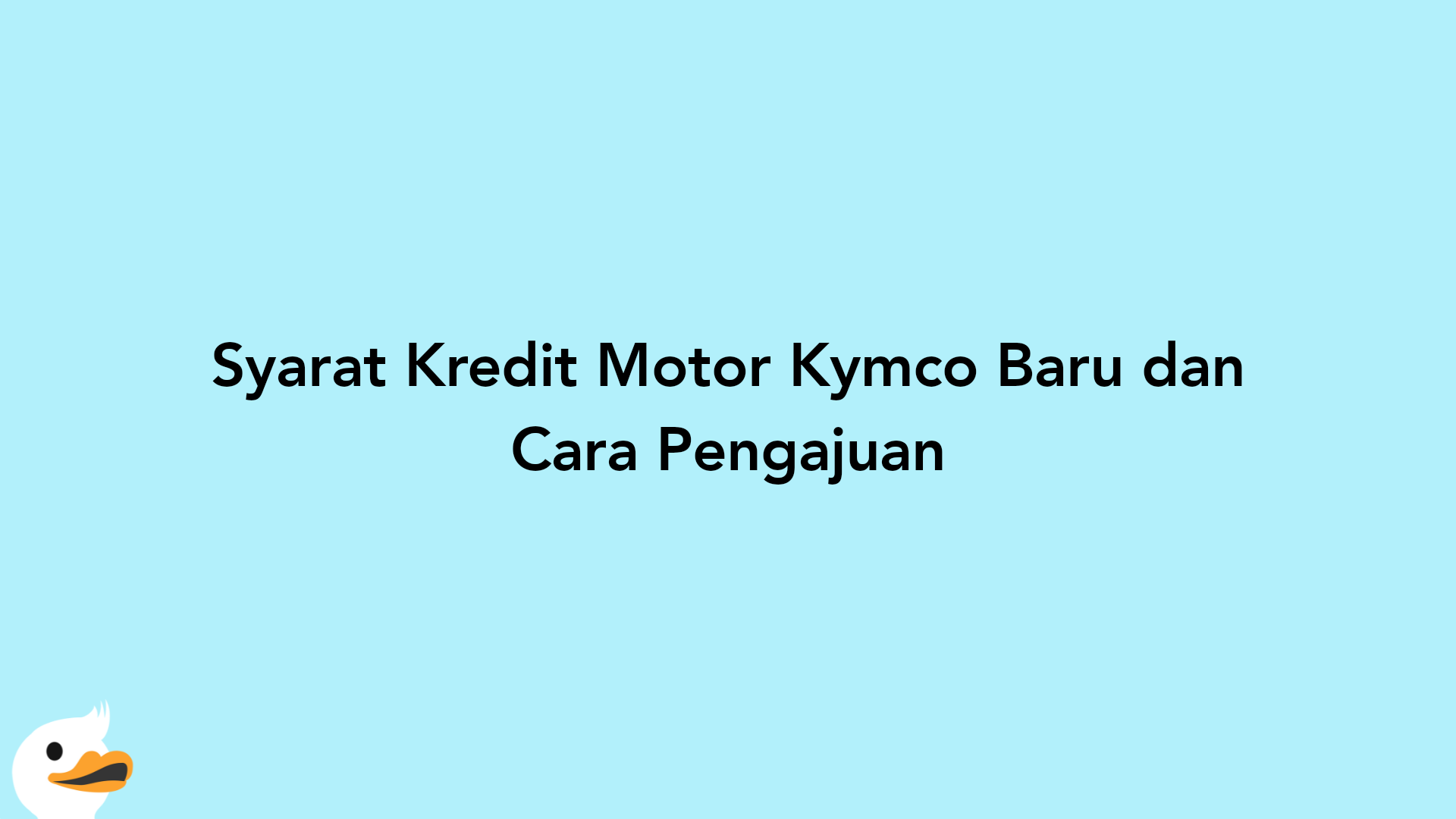 Syarat Kredit Motor Kymco Baru dan Cara Pengajuan